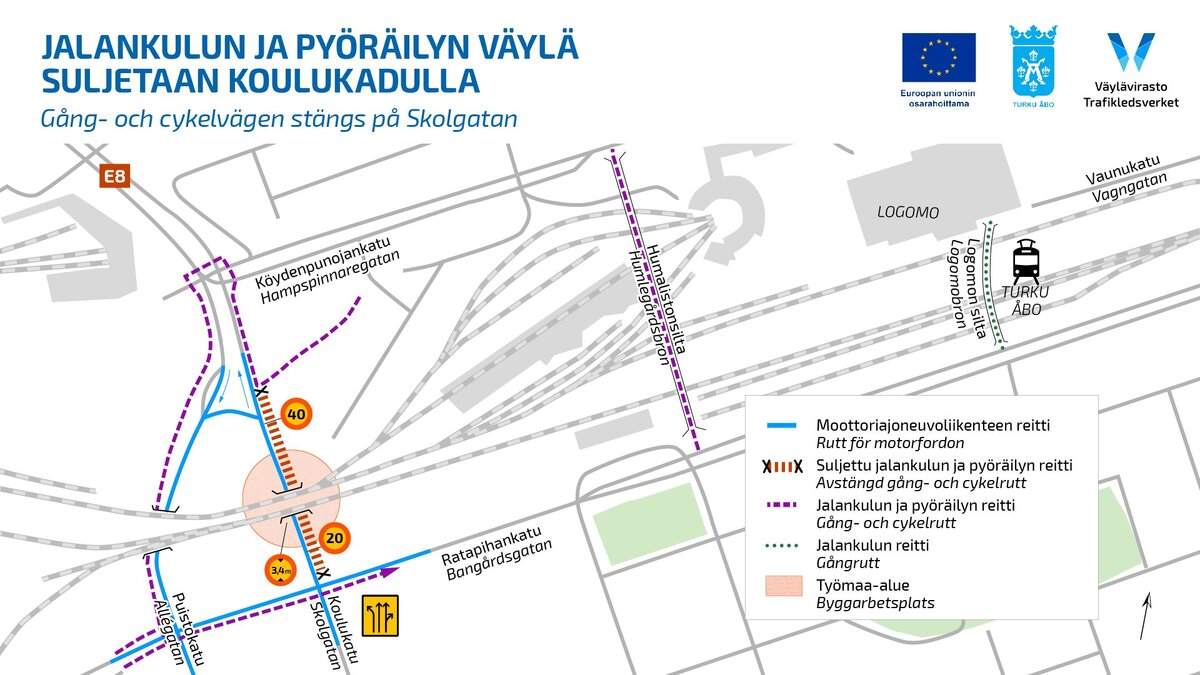 JALANKULUN JA PYÖRÄILYN VÄYLÄ SULJETAAN KOULUKADULLA

Gång- och cykelvägen stängs på Skolgatan

Euroopan unionin osarahoittama

TURKU ÅBO

Väylävirasto Trafikledsverket

E8

Köydenpunojankatu Hampspinnaregatan

Humalistonsilta Humlegårdsbron

LOGOMO

Vaunukatu Vagngatan

Logomon silta Logomobron

TURKU ÅBO

40

20

3,4m

Ratapihankatu Bangårdsgatan

Puistokatu Allégatan

Koulukatu Skolgatan

Moottoriajoneuvoliikenteen reitti
Rutt för motorfordon

Suljettu jalankulun ja pyöräilyn reitti
Avstängd gång- och cykelrutt

Jalankulun ja pyöräilyn reitti
Gång- och cykelrutt

Jalankulun reitti
Gångrutt

Työmaa-alue
Byggarbetsplats